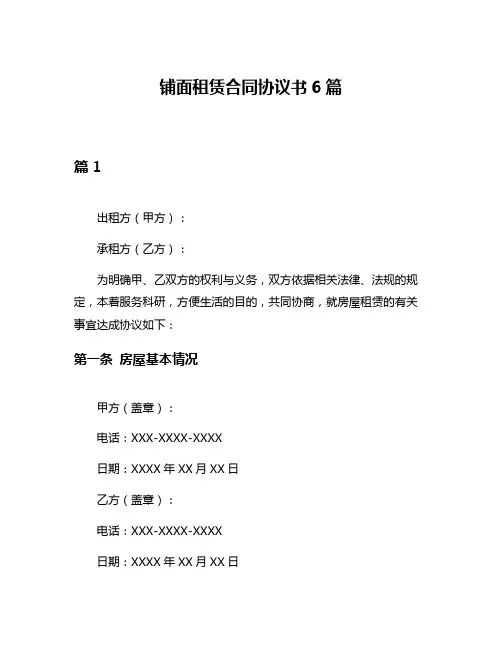 铺面租赁合同协议书 6 篇

篇 1

出租方（甲方）：

承租方（乙方）：

为明确甲、乙双方的权利与义务，双方依据相关法律、法规的规定，本着服务科研，方便生活的目的，共同协商，就房屋租赁的有关事宜达成协议如下：

第一条 房屋基本情况

甲方（盖章）：

电话：XXX-XXXX-XXXX

日期：XXXX 年 XX 月 XX 日

乙方（盖章）：

电话：XXX-XXXX-XXXX

日期：XXXX 年 XX 月 XX 日